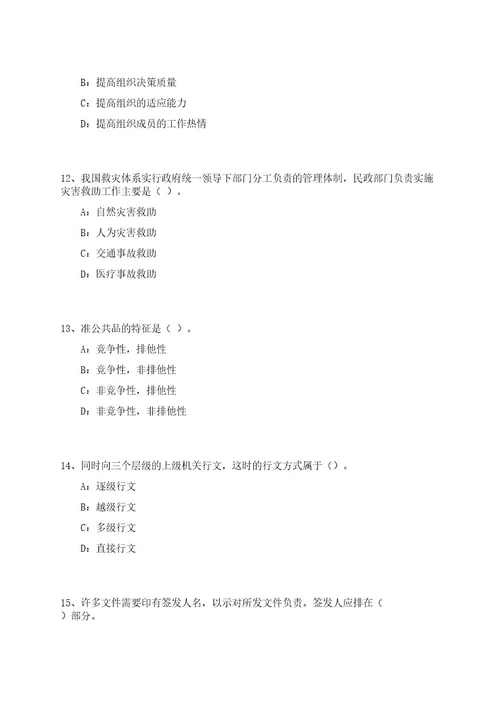 B：提高组织决策质量

C：提高组织的适应能力

D：提高组织成员的工作热情

12、我国救灾体系实行政府统一领导下部门分工负责的管理体制，民政部门负责实施灾害救助工作主要是（ ）。

A：自然灾害救助

B：人为灾害救助

C：交通事故救助

D：医疗事故救助

13、准公共品的特征是（ ）。

A：竞争性，排他性

B：竞争性，非排他性

C：非竞争性，排他性

D：非竞争性，非排他性

14、同时向三个层级的上级机关行文，这时的行文方式属于（）。

A：逐级行文

B：越级行文

C：多级行文

D：直接行文

15、许多文件需要印有签发人名，以示对所发文件负责。签发人应排在（ ）部分。